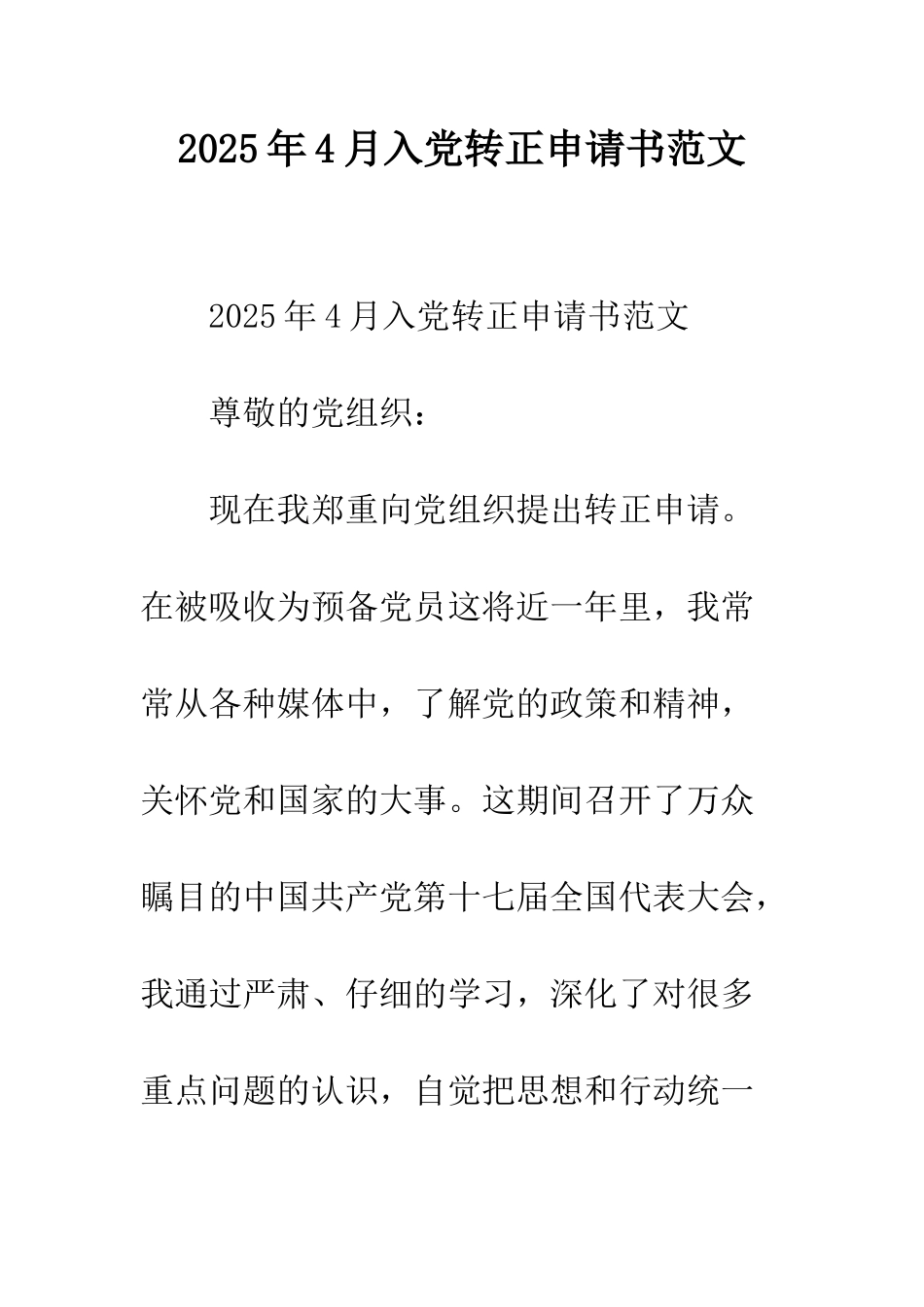 2025年4月入党转正申请书范文

2025年4月入党转正申请书范文

尊敬的党组织：

现在我郑重向党组织提出转正申请。在被吸收为预备党员这将近一年里，我常常从各种媒体中，了解党的政策和精神，关怀党和国家的大事。这期间召开了万众瞩目的中国共产党第十七届全国代表大会，我通过严肃、仔细的学习，深化了对很多重点问题的认识，自觉把思想和行动统一